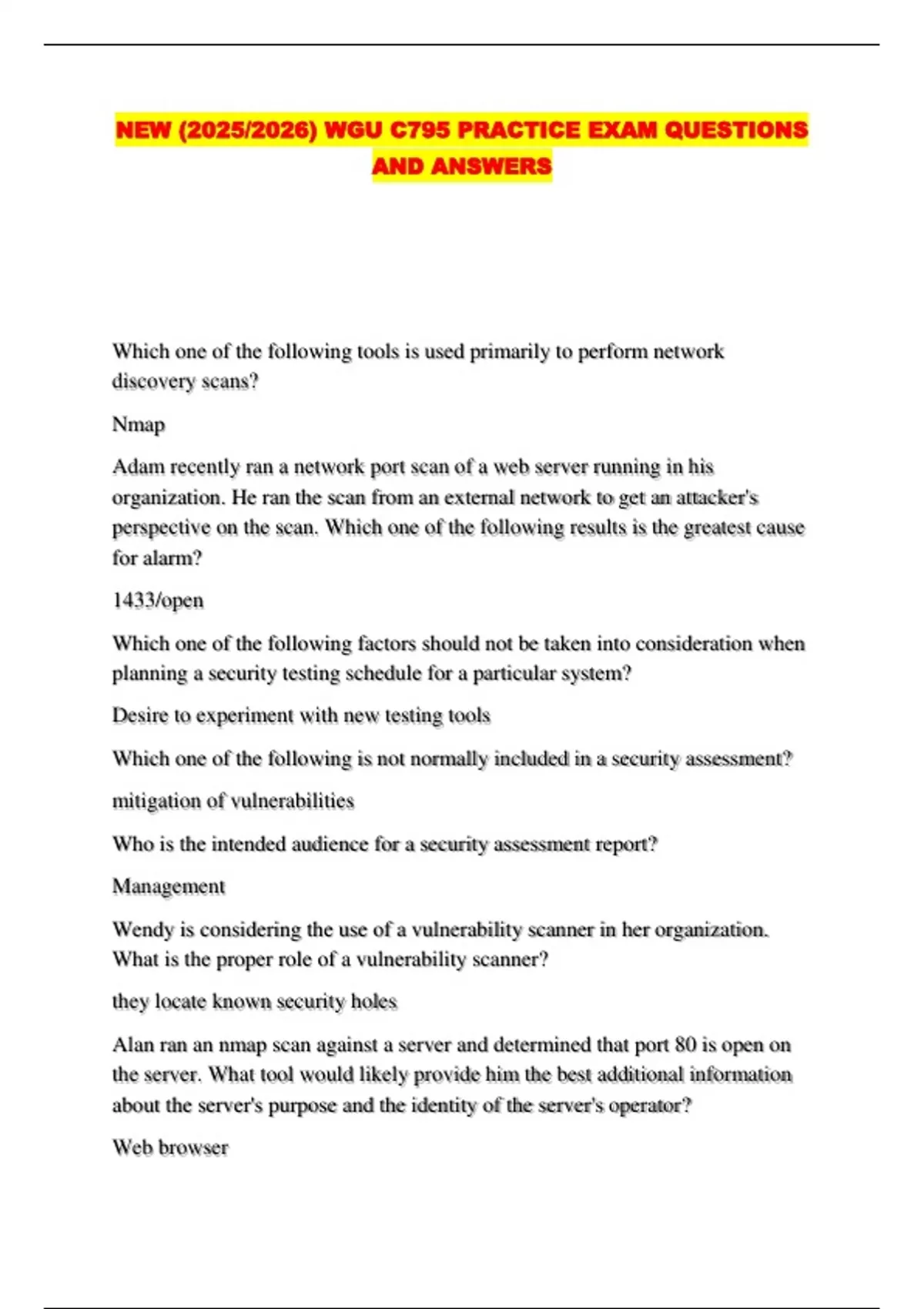 NEW (2025/2026) WGU C795 PRACTICE EXAM QUESTIONS AND ANSWERS

Which one of the following tools is used primarily to perform network discovery scans?

Nmap

Adam recently ran a network port scan of a web server running in his organization. He ran the scan from an external network to get an attacker's perspective on the scan. Which one of the following results is the greatest cause for alarm?

1433/open

Which one of the following factors should not be taken into consideration when planning a security testing schedule for a particular system?

Desire to experiment with new testing tools

Which one of the following is not normally included in a security assessment?

mitigation of vulnerabilities

Who is the intended audience for a security assessment report?

Management

Wendy is considering the use of a vulnerability scanner in her organization. What is the proper role of a vulnerability scanner?

they locate known security holes

Alan ran an nmap scan against a server and determined that port 80 is open on the server. What tool would likely provide him the best additional information about the server's purpose and the identity of the server's operator?

Web browser